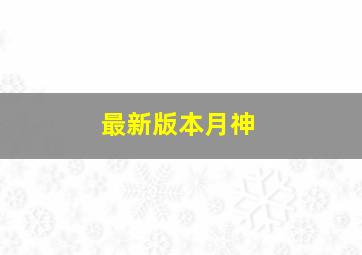 最新版本月神